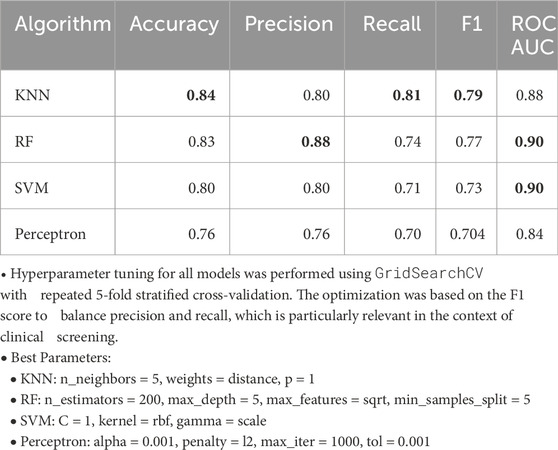 | Algorithm | Accuracy | Precision | Recall | F1 | ROC AUC |
|---|---|---|---|---|---|
| KNN | **0.84** | 0.80 | **0.81** | **0.79** | 0.88 |
| RF | 0.83 | **0.88** | 0.74 | 0.77 | **0.90** |
| SVM | 0.80 | 0.80 | 0.71 | 0.73 | **0.90** |
| Perceptron | 0.76 | 0.76 | 0.70 | 0.704 | 0.84 |

• Hyperparameter tuning for all models was performed using GridSearchCV with repeated 5-fold stratified cross-validation. The optimization was based on the F1 score to balance precision and recall, which is particularly relevant in the context of clinical screening.
• Best Parameters:
• KNN: n_neighbors = 5, weights = distance, p = 1
• RF: n_estimators = 200, max_depth = 5, max_features = sqrt, min_samples_split = 5
• SVM: C = 1, kernel = rbf, gamma = scale
• Perceptron: alpha = 0.001, penalty = l2, max_iter = 1000, tol = 0.001